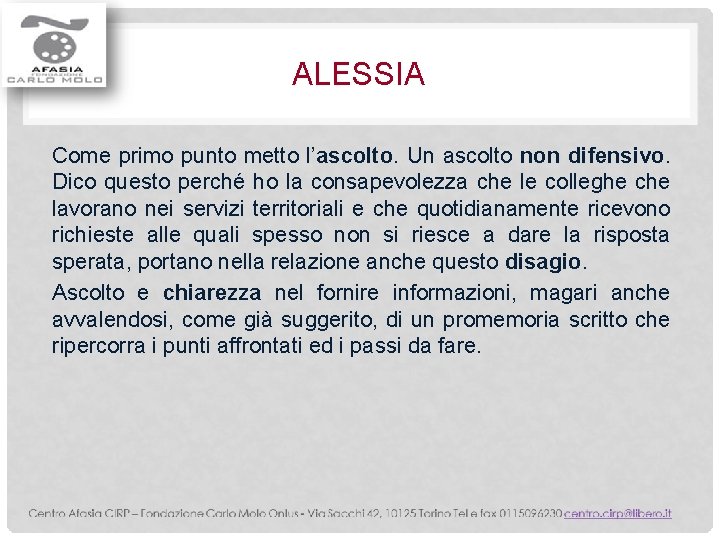 AFASIA
FONDAZIONE
CARLO MOLO

ALESSIA

Come primo punto metto l'ascolto. Un ascolto non difensivo. Dico questo perché ho la consapevolezza che le colleghe che lavorano nei servizi territoriali e che quotidianamente ricevono richieste alle quali spesso non si riesce a dare la risposta sperata, portano nella relazione anche questo disagio.

Ascolto e chiarezza nel fornire informazioni, magari anche avvalendosi, come già suggerito, di un promemoria scritto che ripercorra i punti affrontati ed i passi da fare.

Centro Afasia CIRP – Fondazione Carlo Molo Onlus - Via Sacchi 42, 10125 Torino Tel e fax 0115096230 centro.cirp@libero.it